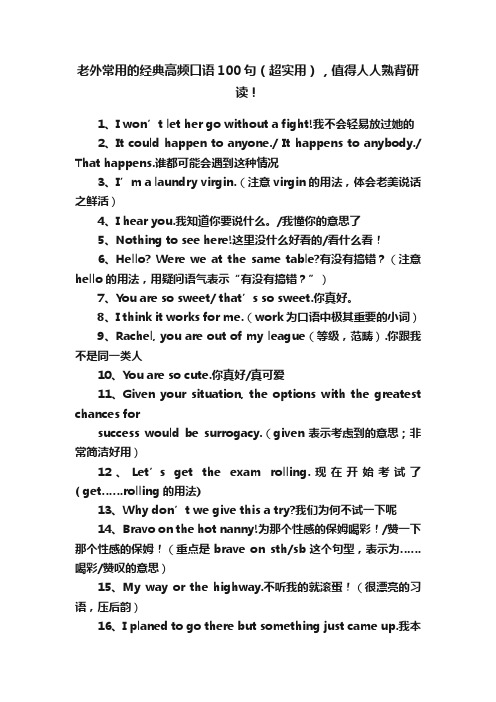 老外常用的经典高频口语100句（超实用），值得人人熟背研读！

1、I won’t let her go without a fight!我不会轻易放过她的

2、It could happen to anyone./ It happens to anybody./ That happens.谁都可能会遇到这种情况

3、I’m a laundry virgin.（注意virgin的用法，体会老美说话之鲜活）

4、I hear you.我知道你要说什么。/我懂你的意思了

5、Nothing to see here!这里没什么好看的/看什么看！

6、Hello? Were we at the same table?有没有搞错？（注意hello的用法，用疑问语气表示“有没有搞错？”）

7、You are so sweet/ that’s so sweet.你真好。

8、I think it works for me.（work为口语中极其重要的小词）

9、Rachel, you are out of my league（等级，范畴）.你跟我不是同一类人

10、You are so cute.你真好/真可爱

11、Given your situation, the options with the greatest chances for

success would be surrogacy.（given表示考虑到的意思；非常简洁好用）

12、Let’s get the exam rolling.现在开始考试了(get……rolling的用法)

13、Why don’t we give this a try?我们为何不试一下呢

14、Bravo on the hot nanny!为那个性感的保姆喝彩！/赞一下那个性感的保姆！（重点是brave on sth/sb这个句型，表示为……喝彩/赞叹的意思）

15、My way or the highway.不听我的就滚蛋！（很漂亮的习语，压后韵）

16、I planed to go there but something just came up.我本